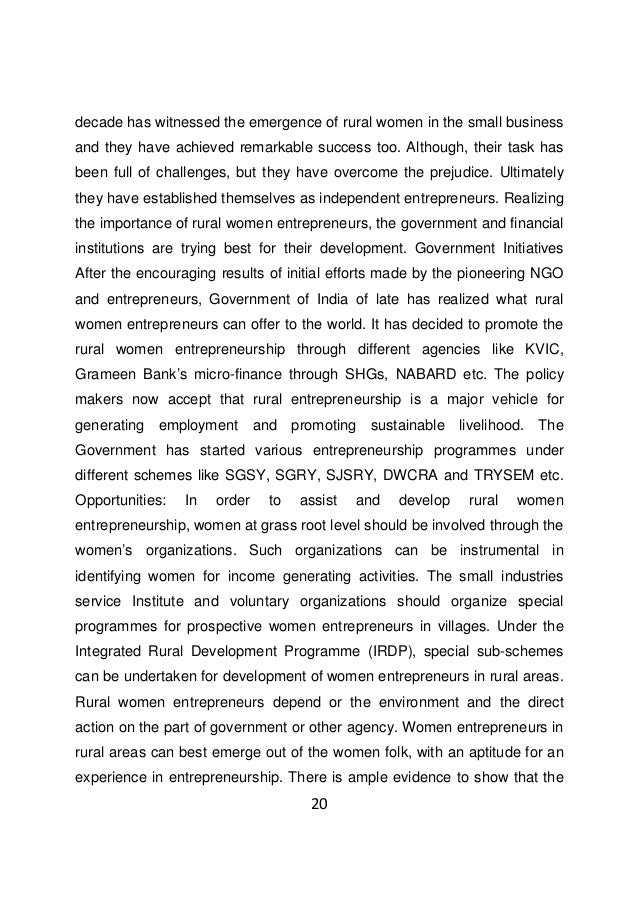 decade has witnessed the emergence of rural women in the small business and they have achieved remarkable success too. Although, their task has been full of challenges, but they have overcome the prejudice. Ultimately they have established themselves as independent entrepreneurs. Realizing the importance of rural women entrepreneurs, the government and financial institutions are trying best for their development. Government Initiatives After the encouraging results of initial efforts made by the pioneering NGO and entrepreneurs, Government of India of late has realized what rural women entrepreneurs can offer to the world. It has decided to promote the rural women entrepreneurship through different agencies like KVIC, Grameen Bank's micro-finance through SHGs, NABARD etc. The policy makers now accept that rural entrepreneurship is a major vehicle for generating employment and promoting sustainable livelihood. The Government has started various entrepreneurship programmes under different schemes like SGSY, SGRY, SJSRY, DWCRA and TRYSEM etc. Opportunities: In order to assist and develop rural women entrepreneurship, women at grass root level should be involved through the women's organizations. Such organizations can be instrumental in identifying women for income generating activities. The small industries service Institute and voluntary organizations should organize special programmes for prospective women entrepreneurs in villages. Under the Integrated Rural Development Programme (IRDP), special sub-schemes can be undertaken for development of women entrepreneurs in rural areas. Rural women entrepreneurs depend or the environment and the direct action on the part of government or other agency. Women entrepreneurs in rural areas can best emerge out of the women folk, with an aptitude for an experience in entrepreneurship. There is ample evidence to show that the

20